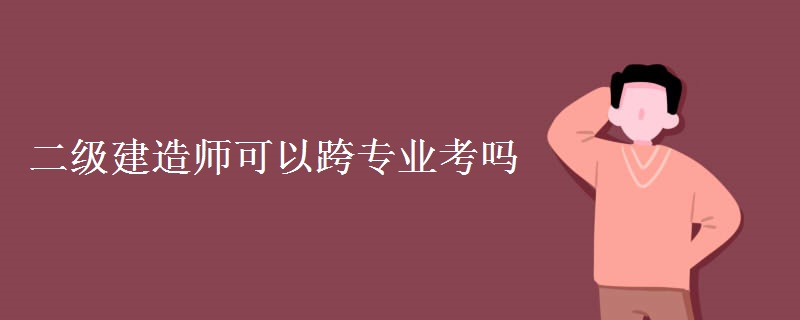 二级建造师可以跨专业考吗